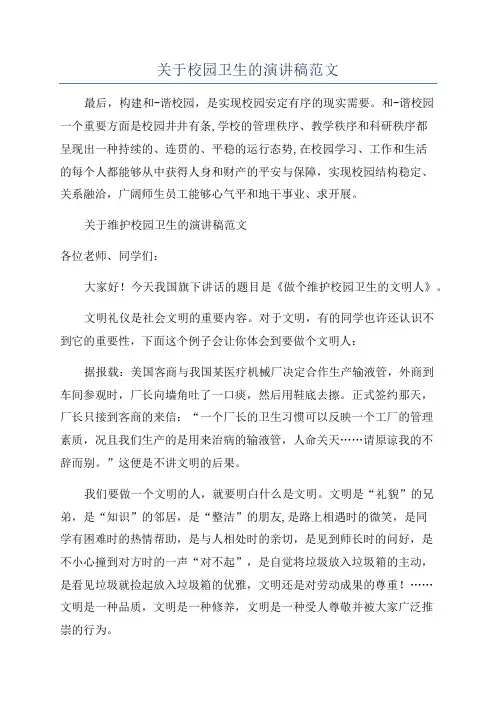 关于校园卫生的演讲稿范文

最后，构建和-谐校园，是实现校园安定有序的现实需要。和-谐校园一个重要方面是校园井井有条,学校的管理秩序、教学秩序和科研秩序都呈现出一种持续的、连贯的、平稳的运行态势,在校园学习、工作和生活的每个人都能够从中获得人身和财产的平安与保障，实现校园结构稳定、关系融洽，广阔师生员工能够心气平和地干事业、求开展。

关于维护校园卫生的演讲稿范文

各位老师、同学们：

大家好！今天我国旗下讲话的题目是《做个维护校园卫生的文明人》。

文明礼仪是社会文明的重要内容。对于文明，有的同学也许还认识不到它的重要性，下面这个例子会让你体会到要做个文明人：

据报载：美国客商与我国某医疗机械厂决定合作生产输液管，外商到车间参观时，厂长向墙角吐了一口痰，然后用鞋底去擦。正式签约那天，厂长只接到客商的来信：“一个厂长的卫生习惯可以反映一个工厂的管理素质，况且我们生产的是用来治病的输液管，人命关天……请原谅我的不辞而别。”这便是不讲文明的后果。

我们要做一个文明的人，就要明白什么是文明。文明是“礼貌”的兄弟，是“知识”的邻居，是“整洁”的朋友,是路上相遇时的微笑，是同学有困难时的热情帮助，是与人相处时的亲切，是见到师长时的问好，是不小心撞到对方时的一声“对不起”，是自觉将垃圾放入垃圾箱的主动，是看见垃圾就捡起放入垃圾箱的优雅，文明还是对劳动成果的尊重！……文明是一种品质，文明是一种修养，文明是一种受人尊敬并被大家广泛推崇的行为。